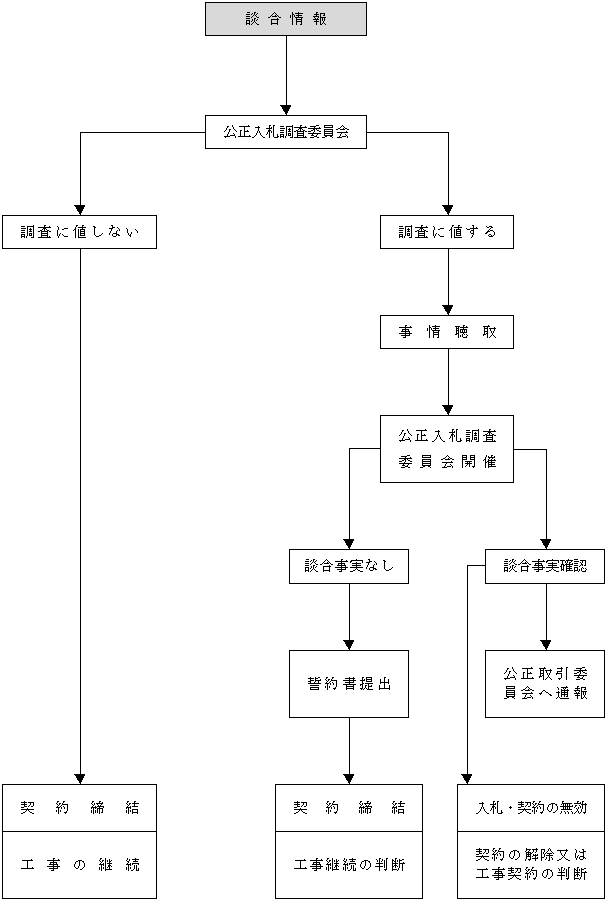 談合情報

公正入札調査委員会

調査に値しない

調査に値する

事情聴取

公正入札調査委員会開催

談合事実なし

談合事実確認

誓約書提出

公正取引委員会へ通報

契約締結

工事の継続

契約締結

工事継続の判断

入札・契約の無効

契約の解除又は工事契約の判断